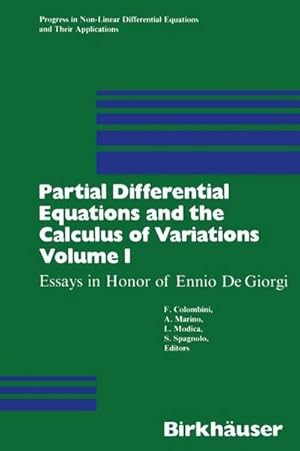 Progress in Non-Linear Differential Equations and Their Applications

Partial Differential Equations and the Calculus of Variations Volume I

Essays in Honor of Ennio De Giorgi

F. Colombini,
A. Marino,
L. Modica,
S. Spagnolo,
Editors

Birkhäuser